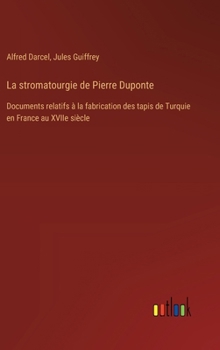 Alfred Darcel, Jules Guiffrey

La stromatourgie de Pierre Duponte

Documents relatifs à la fabrication des tapis de Turquie en France au XVIIe siècle

outlook